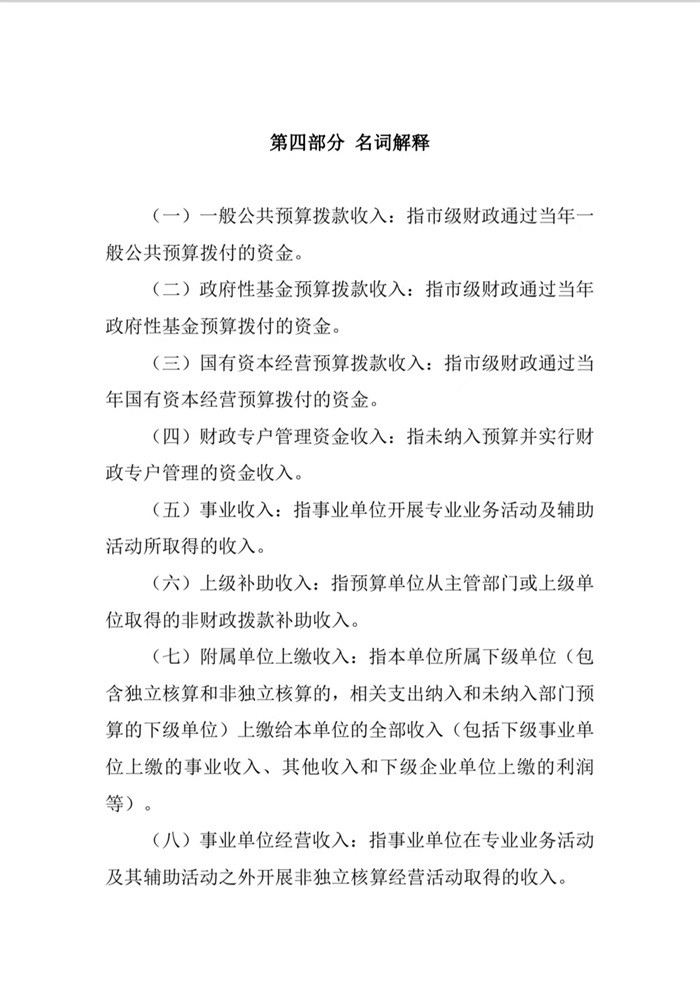 第四部分 名词解释

（一）一般公共预算拨款收入：指市级财政通过当年一般公共预算拨付的资金。

（二）政府性基金预算拨款收入：指市级财政通过当年政府性基金预算拨付的资金。

（三）国有资本经营预算拨款收入：指市级财政通过当年国有资本经营预算拨付的资金。

（四）财政专户管理资金收入：指未纳入预算并实行财政专户管理的资金收入。

（五）事业收入：指事业单位开展专业业务活动及辅助活动所取得的收入。

（六）上级补助收入：指预算单位从主管部门或上级单位取得的非财政拨款补助收入。

（七）附属单位上缴收入：指本单位所属下级单位（包含独立核算和非独立核算的，相关支出纳入和未纳入部门预算的下级单位）上缴给本单位的全部收入（包括下级事业单位上缴的事业收入、其他收入和下级企业单位上缴的利润等）。

（八）事业单位经营收入：指事业单位在专业业务活动及其辅助活动之外开展非独立核算经营活动取得的收入。